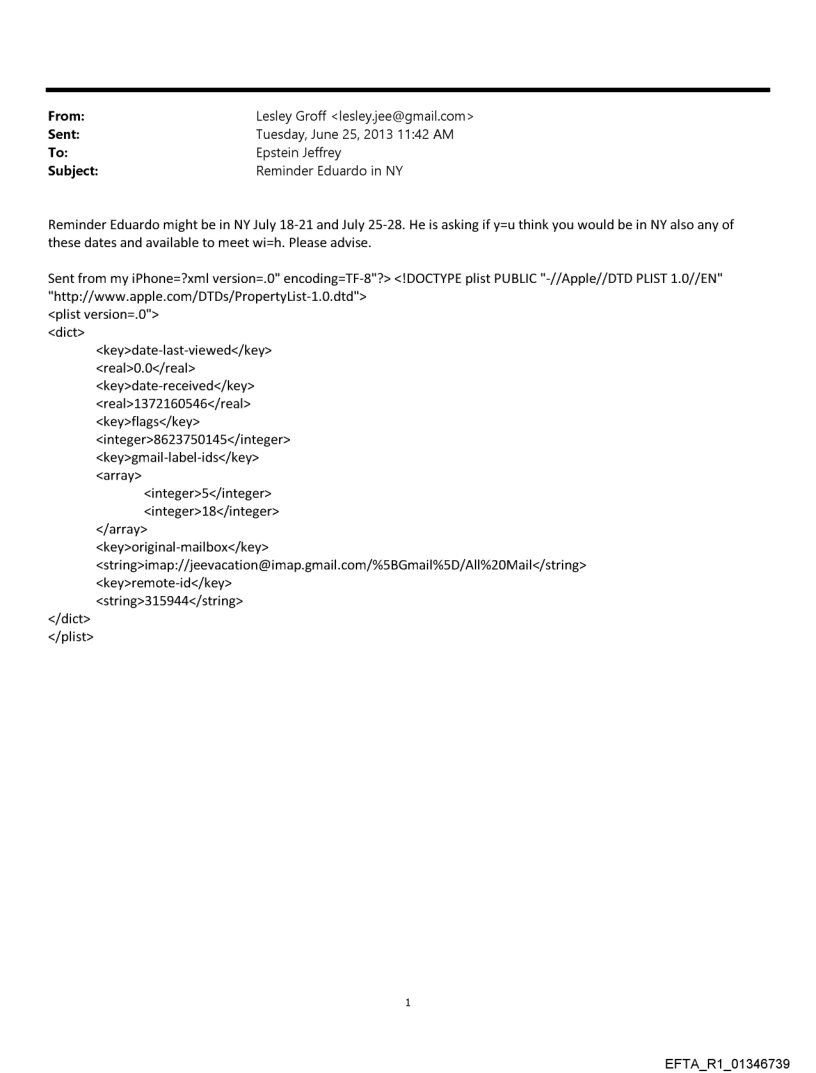 From: Lesley Groff <lesley.jee@gmail.com>
Sent: Tuesday, June 25, 2013 11:42 AM
To: Epstein Jeffrey
Subject: Reminder Eduardo in NY

Reminder Eduardo might be in NY July 18-21 and July 25-28. He is asking if y=u think you would be in NY also any of these dates and available to meet wi=h. Please advise.

Sent from my iPhone=?xml version=.0" encoding=TF-8"?> <!DOCTYPE plist PUBLIC "-//Apple//DTD PLIST 1.0//EN" "http://www.apple.com/DTDs/PropertyList-1.0.dtd">
<plist version=.0">
<dict>
<key>date-last-viewed</key>
<real>0.0</real>
<key>date-received</key>
<real>1372160546</real>
<key>flags</key>
<integer>8623750145</integer>
<key>gmail-label-ids</key>
<array>
<integer>5</integer>
<integer>18</integer>
</array>
<key>original-mailbox</key>
<string>imap://jeevacation@imap.gmail.com/%5BGmail%5D/All%20Mail</string>
<key>remote-id</key>
<string>315944</string>
</dict>
</plist>

1

EFTA_R1_01346739